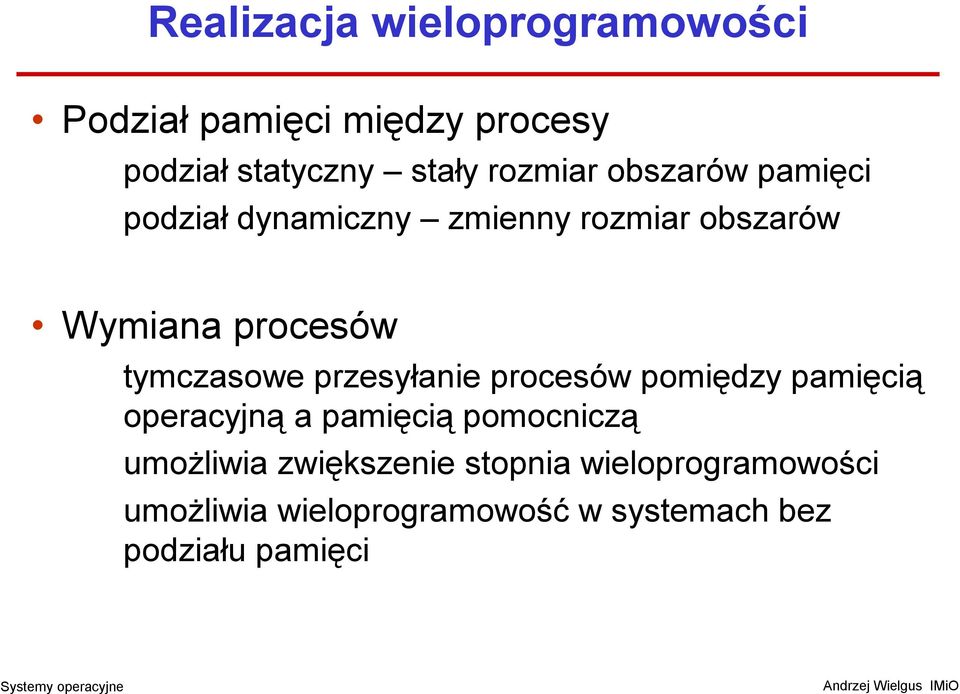 Realizacja wieloprogramowości

• Podział pamięci między procesy

podział statyczny – stały rozmiar obszarów pamięci

podział dynamiczny – zmienny rozmiar obszarów

• Wymiana procesów

tymczasowe przesyłanie procesów pomiędzy pamięcią operacyjną a pamięcią pomocniczą

umożliwia zwiększenie stopnia wieloprogramowości

umożliwia wieloprogramowość w systemach bez podziału pamięci

Systemy operacyjne

Andrzej Wielgus IMiO